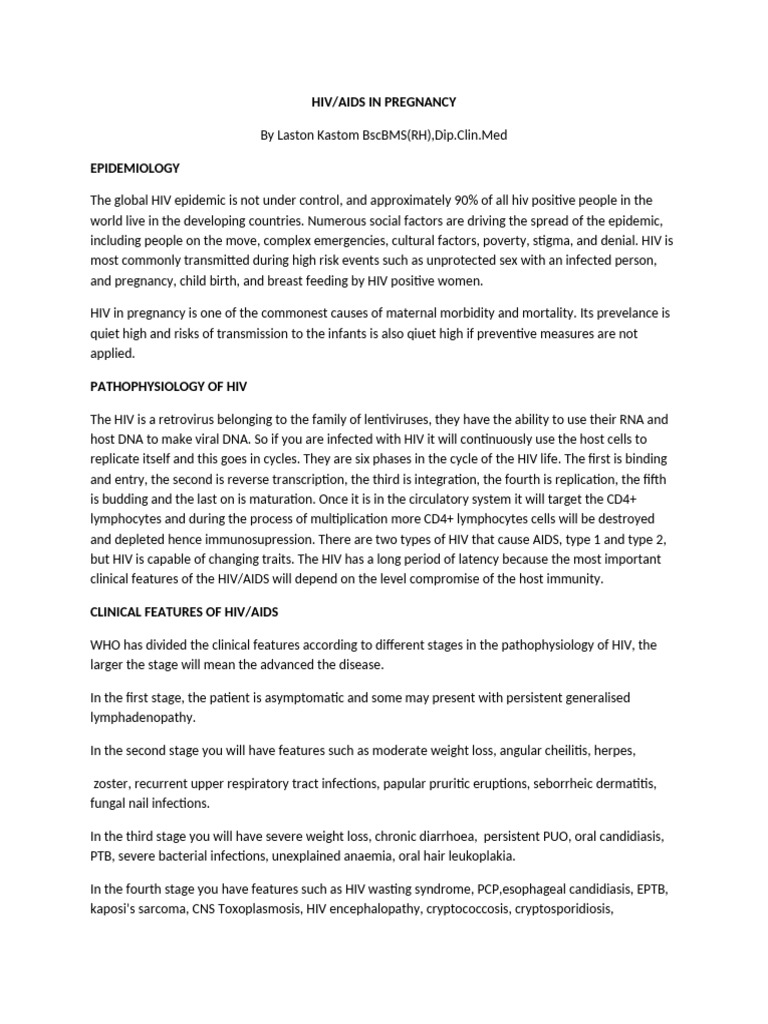 HIV/AIDS IN PREGNANCY

By Laston Kastom BscBMS(RH),Dip.Clin.Med

EPIDEMIOLOGY

The global HIV epidemic is not under control, and approximately 90% of all hiv positive people in the world live in the developing countries. Numerous social factors are driving the spread of the epidemic, including people on the move, complex emergencies, cultural factors, poverty, stigma, and denial. HIV is most commonly transmitted during high risk events such as unprotected sex with an infected person, and pregnancy, child birth, and breast feeding by HIV positive women.

HIV in pregnancy is one of the commonest causes of maternal morbidity and mortality. Its prevelance is quiet high and risks of transmission to the infants is also qiuet high if preventive measures are not applied.

PATHOPHYSIOLOGY OF HIV

The HIV is a retrovirus belonging to the family of lentiviruses, they have the ability to use their RNA and host DNA to make viral DNA. So if you are infected with HIV it will continuously use the host cells to replicate itself and this goes in cycles. They are six phases in the cycle of the HIV life. The first is binding and entry, the second is reverse transcription, the third is integration, the fourth is replication, the fifth is budding and the last on is maturation. Once it is in the circulatory system it will target the CD4+ lymphocytes and during the process of multiplication more CD4+ lymphocytes cells will be destroyed and depleted hence immunosupression. There are two types of HIV that cause AIDS, type 1 and type 2, but HIV is capable of changing traits. The HIV has a long period of latency because the most important clinical features of the HIV/AIDS will depend on the level compromise of the host immunity.

CLINICAL FEATURES OF HIV/AIDS

WHO has divided the clinical features according to different stages in the pathophysiology of HIV, the larger the stage will mean the advanced the disease.

In the first stage, the patient is asymptomatic and some may present with persistent generalised lymphadenopathy.

In the second stage you will have features such as moderate weight loss, angular cheilitis, herpes,

zoster, recurrent upper respiratory tract infections, papular pruritic eruptions, seborrheic dermatitis, fungal nail infections.

In the third stage you will have severe weight loss, chronic diarrhoea, persistent PUO, oral candidiasis, PTB, severe bacterial infections, unexplained anaemia, oral hair leukoplakia.

In the fourth stage you have features such as HIV wasting syndrome, PCP,esophageal candidiasis, EPTB, kaposi's sarcoma, CNS Toxoplasmosis, HIV encephalopathy, cryptococcosis, cryptosporidiosis,